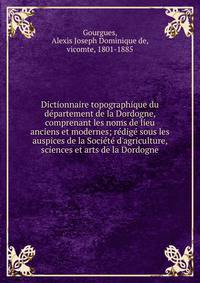 Gourgues,
Alexis Joseph Dominique de,
vicomte, 1801-1885

Dictionnaire topographique du département de la Dordogne, comprenant les noms de lieu anciens et modernes; rédigé sous les auspices de la Société d'agriculture, sciences et arts de la Dordogne